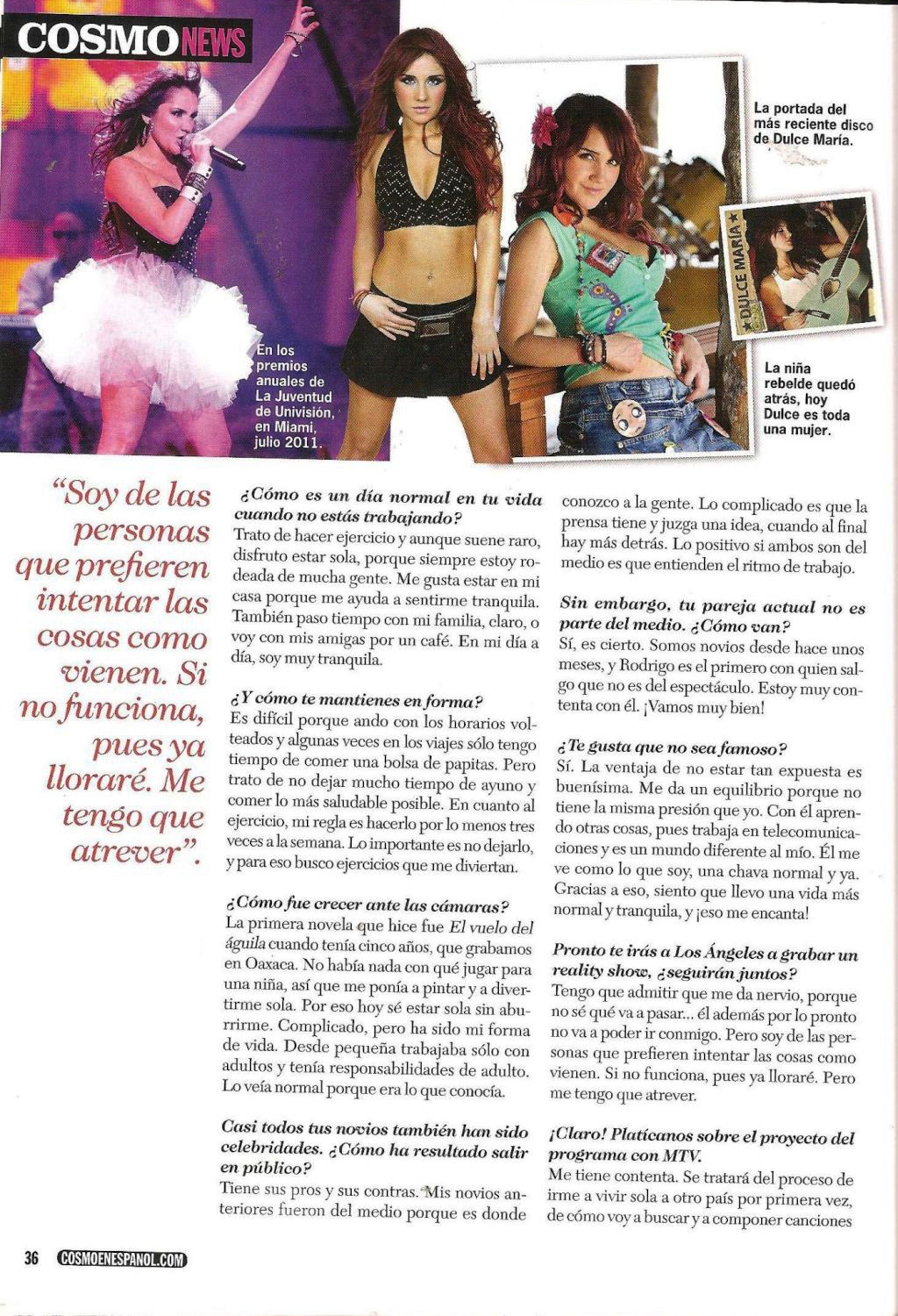 COSMO NEWS

En los premios anuales de La Juventud de Univisión, en Miami, julio 2011.

La portada del más reciente disco de Dulce María.

DULCE MARÍA

La niña rebelde quedó atrás, hoy Dulce es toda una mujer.

"Soy de las personas que prefieren intentar las cosas como vienen. Si no funciona, pues ya lloraré. Me tengo que atrever".

¿Cómo es un día normal en tu vida cuando no estás trabajando?
Trato de hacer ejercicio y aunque suene raro, disfruto estar sola, porque siempre estoy rodeada de mucha gente. Me gusta estar en mi casa porque me ayuda a sentirme tranquila. También paso tiempo con mi familia, claro, o voy con mis amigas por un café. En mi día a día, soy muy tranquila.

¿Y cómo te mantienes en forma?
Es difícil porque ando con los horarios volteados y algunas veces en los viajes sólo tengo tiempo de comer una bolsa de papitas. Pero trato de no dejar mucho tiempo de ayuno y comer lo más saludable posible. En cuanto al ejercicio, mi regla es hacerlo por lo menos tres veces a la semana. Lo importante es no dejarlo, y para eso busco ejercicios que me diviertan.

¿Cómo fue crecer ante las cámaras?
La primera novela que hice fue El vuelo del águila cuando tenía cinco años, que grabamos en Oaxaca. No había nada con qué jugar para una niña, así que me ponía a pintar y a divertirme sola. Por eso hoy sé estar sola sin aburrirme. Complicado, pero ha sido mi forma de vida. Desde pequeña trabajaba sólo con adultos y tenía responsabilidades de adulto. Lo veía normal porque era lo que conocía.

Casi todos tus novios también han sido celebridades. ¿Cómo ha resultado salir en público?
Tiene sus pros y sus contras. Mis novios anteriores fueron del medio porque es donde conozco a la gente. Lo complicado es que la prensa tiene y juzga una idea, cuando al final hay más detrás. Lo positivo si ambos son del medio es que entienden el ritmo de trabajo.

Sin embargo, tu pareja actual no es parte del medio. ¿Cómo van?
Sí, es cierto. Somos novios desde hace unos meses, y Rodrigo es el primero con quien salgo que no es del espectáculo. Estoy muy contenta con él. ¡Vamos muy bien!

¿Te gusta que no sea famoso?
Sí. La ventaja de no estar tan expuesta es buenísima. Me da un equilibrio porque no tiene la misma presión que yo. Con él aprendo otras cosas, pues trabaja en telecomunicaciones y es un mundo diferente al mío. Él me ve como lo que soy, una chava normal y ya. Gracias a eso, siento que llevo una vida más normal y tranquila, y ¡eso me encanta!

Pronto te irás a Los Ángeles a grabar un reality show, ¿seguirán juntos?
Tengo que admitir que me da nervio, porque no sé qué va a pasar... él además por lo pronto no va a poder ir conmigo. Pero soy de las personas que prefieren intentar las cosas como vienen. Si no funciona, pues ya lloraré. Pero me tengo que atrever.

¡Claro! Platícanos sobre el proyecto del programa con MTV.
Me tiene contenta. Se tratará del proceso de irme a vivir sola a otro país por primera vez, de cómo voy a buscar y a componer canciones

36 COSMOENESPANOL.COM